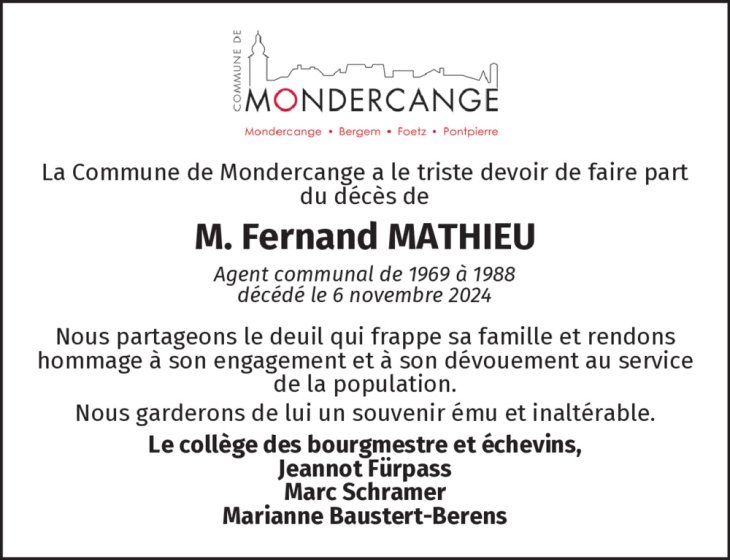 COMMUNE DE
MONDERCANGE
Mondercange • Bergem • Foetz • Pontpierre

La Commune de Mondercange a le triste devoir de faire part du décès de

M. Fernand MATHIEU

Agent communal de 1969 à 1988
décédé le 6 novembre 2024

Nous partageons le deuil qui frappe sa famille et rendons hommage à son engagement et à son dévouement au service de la population.

Nous garderons de lui un souvenir ému et inaltérable.

Le collège des bourgmestre et échevins,
Jeannot Fürpass
Marc Schramer
Marianne Baustert-Berens